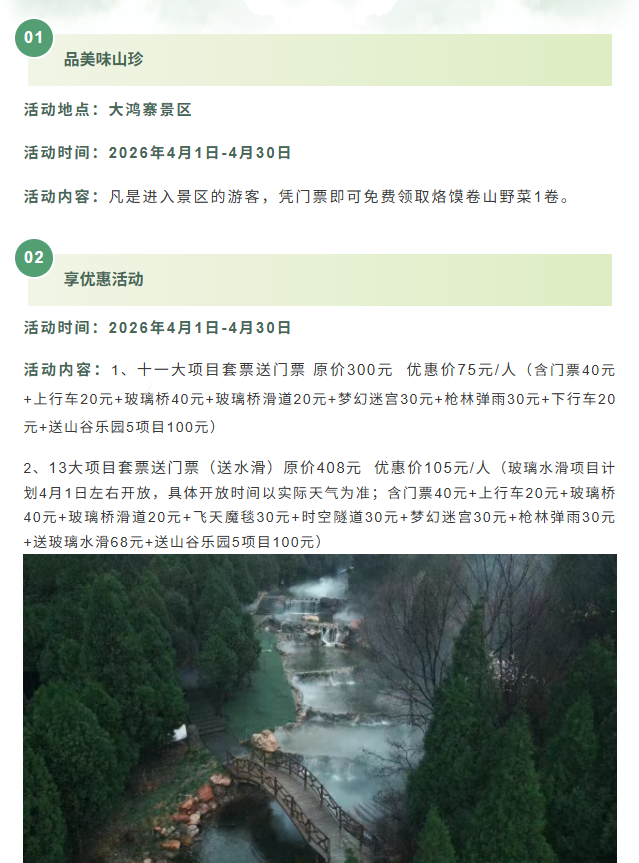 01

品美味山珍

活动地点：大鸿寨景区

活动时间：2026年4月1日-4月30日

活动内容：凡是进入景区的游客，凭门票即可免费领取烙馍卷山野菜1卷。

02

享优惠活动

活动时间：2026年4月1日-4月30日

活动内容：1、十一大项目套票送门票 原价300元 优惠价75元/人（含门票40元+上行车20元+玻璃桥40元+玻璃桥滑道20元+梦幻迷宫30元+枪林弹雨30元+下行车20元+送山谷乐园5项目100元）

2、13大项目套票送门票（送水滑）原价408元 优惠价105元/人（玻璃水滑项目计划4月1日左右开放，具体开放时间以实际天气为准；含门票40元+上行车20元+玻璃桥40元+玻璃桥滑道20元+飞天魔毯30元+时空隧道30元+梦幻迷宫30元+枪林弹雨30元+送玻璃水滑68元+送山谷乐园5项目100元）